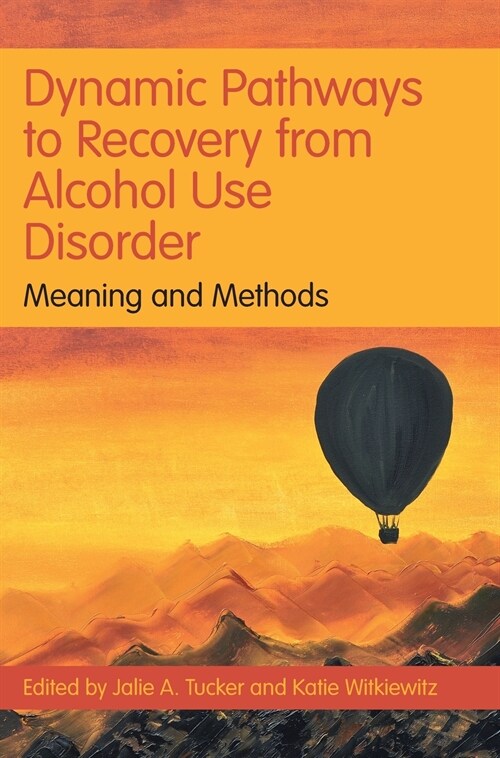 Dynamic Pathways to Recovery from Alcohol Use Disorder

Meaning and Methods

Edited by Jalie A. Tucker and Katie Witkiewitz